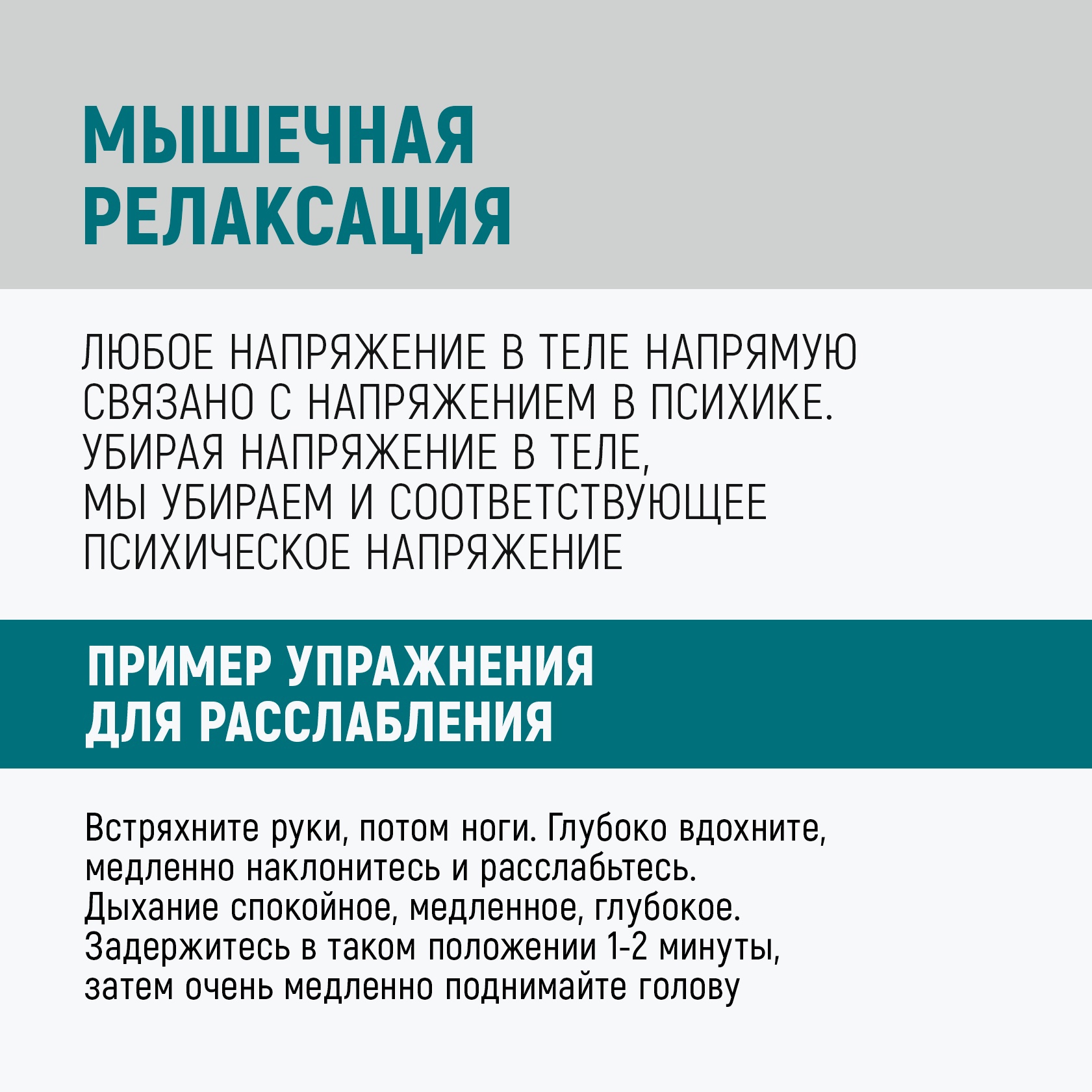 МЫШЕЧНАЯ
РЕЛАКСАЦИЯ

ЛЮБОЕ НАПРЯЖЕНИЕ В ТЕЛЕ НАПРЯМУЮ СВЯЗАНО С НАПРЯЖЕНИЕМ В ПСИХИКЕ. УБИРАЯ НАПРЯЖЕНИЕ В ТЕЛЕ, МЫ УБИРАЕМ И СООТВЕТСТВУЮЩЕЕ ПСИХИЧЕСКОЕ НАПРЯЖЕНИЕ

ПРИМЕР УПРАЖНЕНИЯ
ДЛЯ РАССЛАБЛЕНИЯ

Встряхните руки, потом ноги. Глубоко вдохните, медленно наклонитесь и расслабьтесь. Дыхание спокойное, медленное, глубокое. Задержитесь в таком положении 1-2 минуты, затем очень медленно поднимайте голову